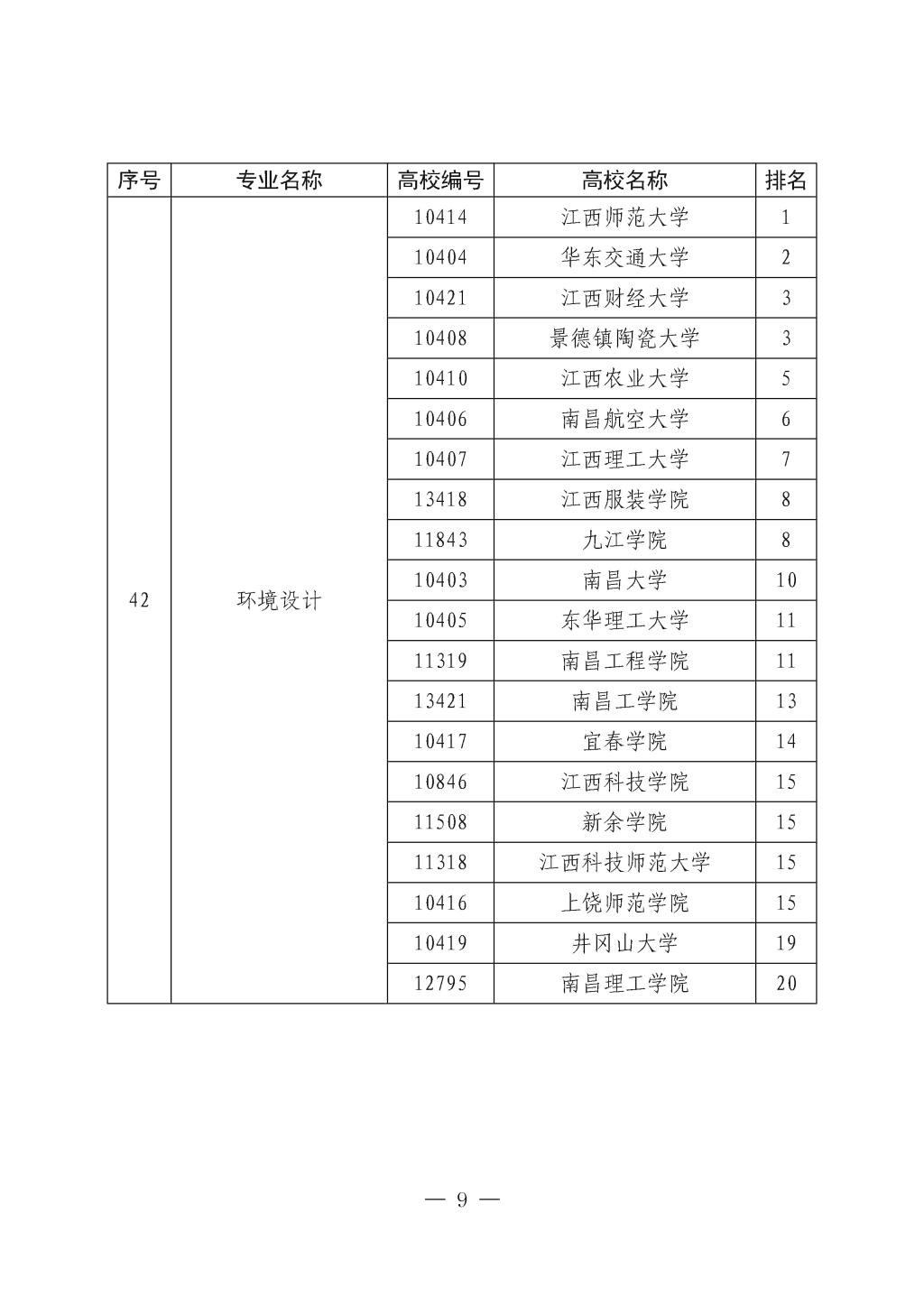 | 序号 | 专业名称 | 高校编号 | 高校名称 | 排名 |
|---|---|---|---|---|
| 42 | 环境设计 | 10414 | 江西师范大学 | 1 |
| | | 10404 | 华东交通大学 | 2 |
| | | 10421 | 江西财经大学 | 3 |
| | | 10408 | 景德镇陶瓷大学 | 3 |
| | | 10410 | 江西农业大学 | 5 |
| | | 10406 | 南昌航空大学 | 6 |
| | | 10407 | 江西理工大学 | 7 |
| | | 13418 | 江西服装学院 | 8 |
| | | 11843 | 九江学院 | 8 |
| | | 10403 | 南昌大学 | 10 |
| | | 10405 | 东华理工大学 | 11 |
| | | 11319 | 南昌工程学院 | 11 |
| | | 13421 | 南昌工学院 | 13 |
| | | 10417 | 宜春学院 | 14 |
| | | 10846 | 江西科技学院 | 15 |
| | | 11508 | 新余学院 | 15 |
| | | 11318 | 江西科技师范大学 | 15 |
| | | 10416 | 上饶师范学院 | 15 |
| | | 10419 | 井冈山大学 | 19 |
| | | 12795 | 南昌理工学院 | 20 |

— 9 —